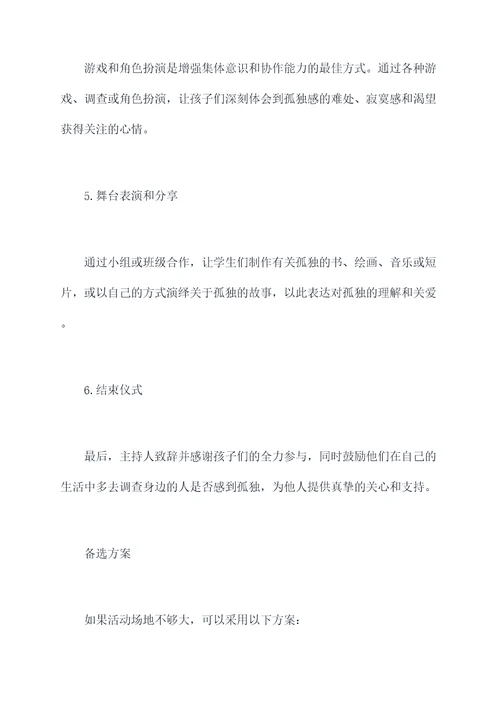 游戏和角色扮演是增强集体意识和协作能力的最佳方式。通过各种游戏、调查或角色扮演，让孩子们深刻体会到孤独感的难处、寂寞感和渴望获得关注的心情。

5.舞台表演和分享

通过小组或班级合作，让学生们制作有关孤独的书、绘画、音乐或短片，或以自己的方式演绎关于孤独的故事，以此表达对孤独的理解和关爱。

6.结束仪式

最后，主持人致辞并感谢孩子们的全力参与，同时鼓励他们在自己的生活中多去调查身边的人是否感到孤独，为他人提供真挚的关心和支持。

备选方案

如果活动场地不够大，可以采用以下方案：